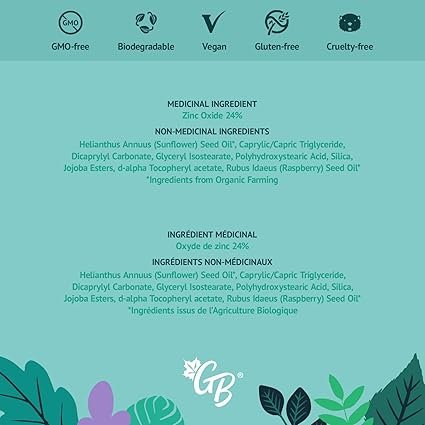 GMO

GMO-free

Biodegradable

Vegan

Gluten-free

Cruelty-free

MEDICINAL INGREDIENT
Zinc Oxide 24%

NON-MEDICINAL INGREDIENTS
Helianthus Annuus (Sunflower) Seed Oil*, Caprylic/Capric Triglyceride, Dicaprylyl Carbonate, Glyceryl Isostearate, Polyhydroxystearic Acid, Silica, Jojoba Esters, d-alpha Tocopheryl acetate, Rubus Idaeus (Raspberry) Seed Oil*
*Ingredients from Organic Farming

INGRÉDIENT MÉDICINAL
Oxyde de zinc 24%

INGRÉDIENTS NON-MÉDICINAUX
Helianthus Annuus (Sunflower) Seed Oil*, Caprylic/Capric Triglyceride, Dicaprylyl Carbonate, Glyceryl Isostearate, Polyhydroxystearic Acid, Silica, Jojoba Esters, d-alpha Tocopheryl acetate, Rubus Idaeus (Raspberry) Seed Oil*
*Ingrédients issus de l'Agriculture Biologique

GB®